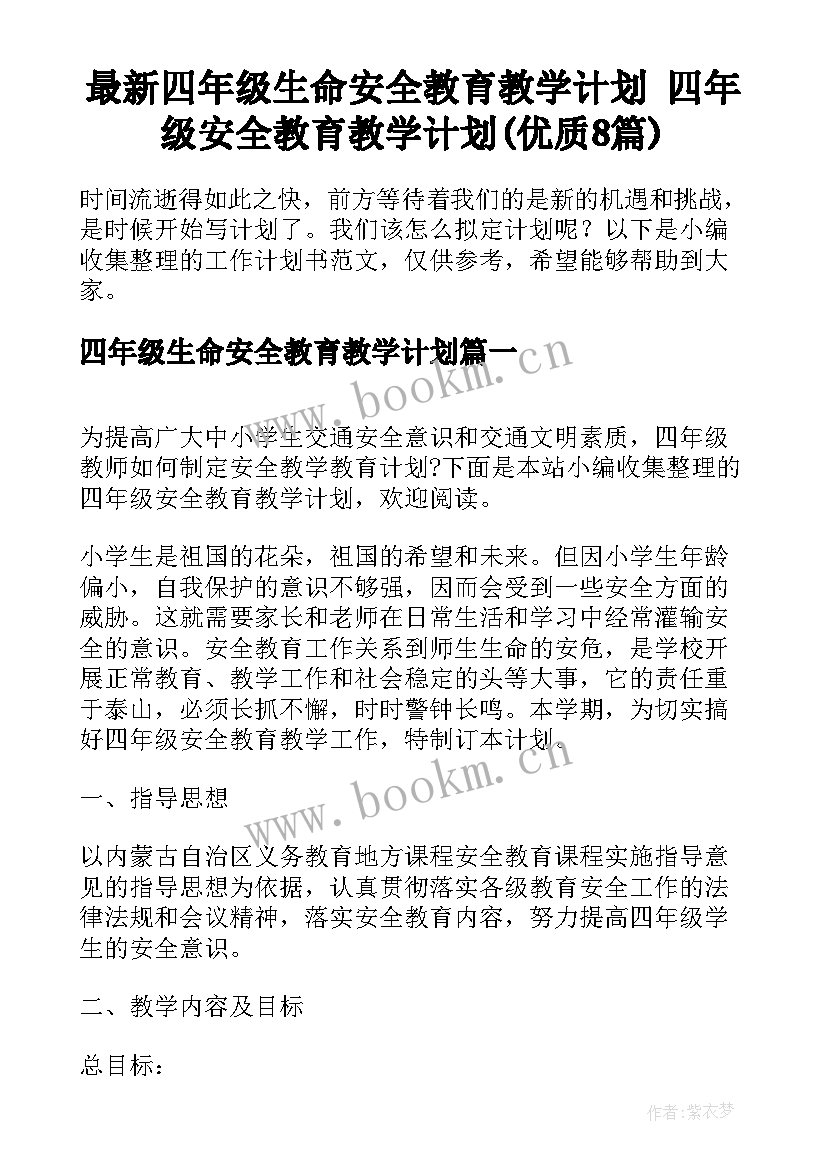 最新四年级生命安全教育教学计划 四年级安全教育教学计划(优质8篇)

时间流逝得如此之快，前方等待着我们的是新的机遇和挑战，是时候开始写计划了。我们该怎么拟定计划呢？以下是小编收集整理的工作计划书范文，仅供参考，希望能够帮助到大家。

四年级生命安全教育教学计划篇一

www.bookm.cn

为提高广大中小学生交通安全意识和交通文明素质，四年级教师如何制定安全教学教育计划?下面是本站小编收集整理的四年级安全教育教学计划，欢迎阅读。

小学生是祖国的花朵，祖国的希望和未来。但因小学生年龄偏小，自我保护的意识不够强，因而会受到一些安全方面的威胁。这就需要家长和老师在日常生活和学习中经常灌输安全的意识。安全教育工作关系到师生生命的安危，是学校开展正常教育、教学工作和社会稳定的头等大事，它的责任重于泰山，必须长抓不懈，时时警钟长鸣。本学期，为切实搞好四年级安全教育教学工作，特制订本计划。

www.bookm.cn

一、指导思想

以内蒙古自治区义务教育地方课程安全教育课程实施指导意见的指导思想为依据，认真贯彻落实各级教育安全工作的法律法规和会议精神，落实安全教育内容，努力提高四年级学生的安全意识。

二、教学内容及目标

总目标：

作者:紫衣梦